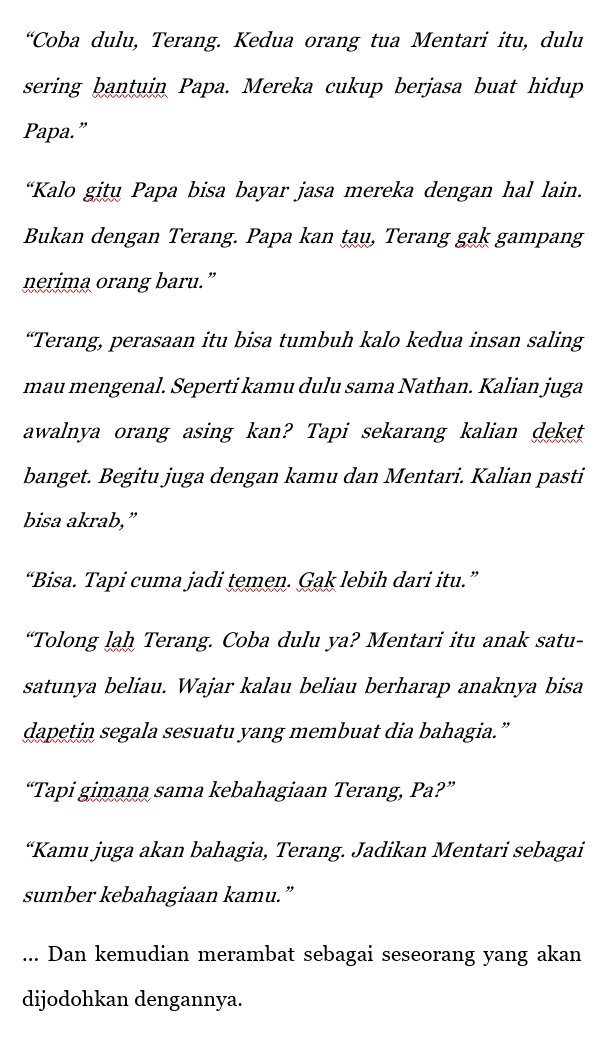 “Coba dulu, Terang. Kedua orang tua Mentari itu, dulu sering bantuin Papa. Mereka cukup berjasa buat hidup Papa.”

“Kalo gitu Papa bisa bayar jasa mereka dengan hal lain. Bukan dengan Terang. Papa kan tau, Terang gak gampang nerima orang baru.”

“Terang, perasaan itu bisa tumbuh kalo kedua insan saling mau mengenal. Seperti kamu dulu sama Nathan. Kalian juga awalnya orang asing kan? Tapi sekarang kalian deket banget. Begitu juga dengan kamu dan Mentari. Kalian pasti bisa akrab,”

“Bisa. Tapi cuma jadi temen. Gak lebih dari itu.”

“Tolong lah Terang. Coba dulu ya? Mentari itu anak satu-satunya beliau. Wajar kalau beliau berharap anaknya bisa dapetin segala sesuatu yang membuat dia bahagia.”

“Tapi gimana sama kebahagiaan Terang, Pa?”

“Kamu juga akan bahagia, Terang. Jadikan Mentari sebagai sumber kebahagiaan kamu.”

... Dan kemudian merambat sebagai seseorang yang akan dijodohkan dengannya.